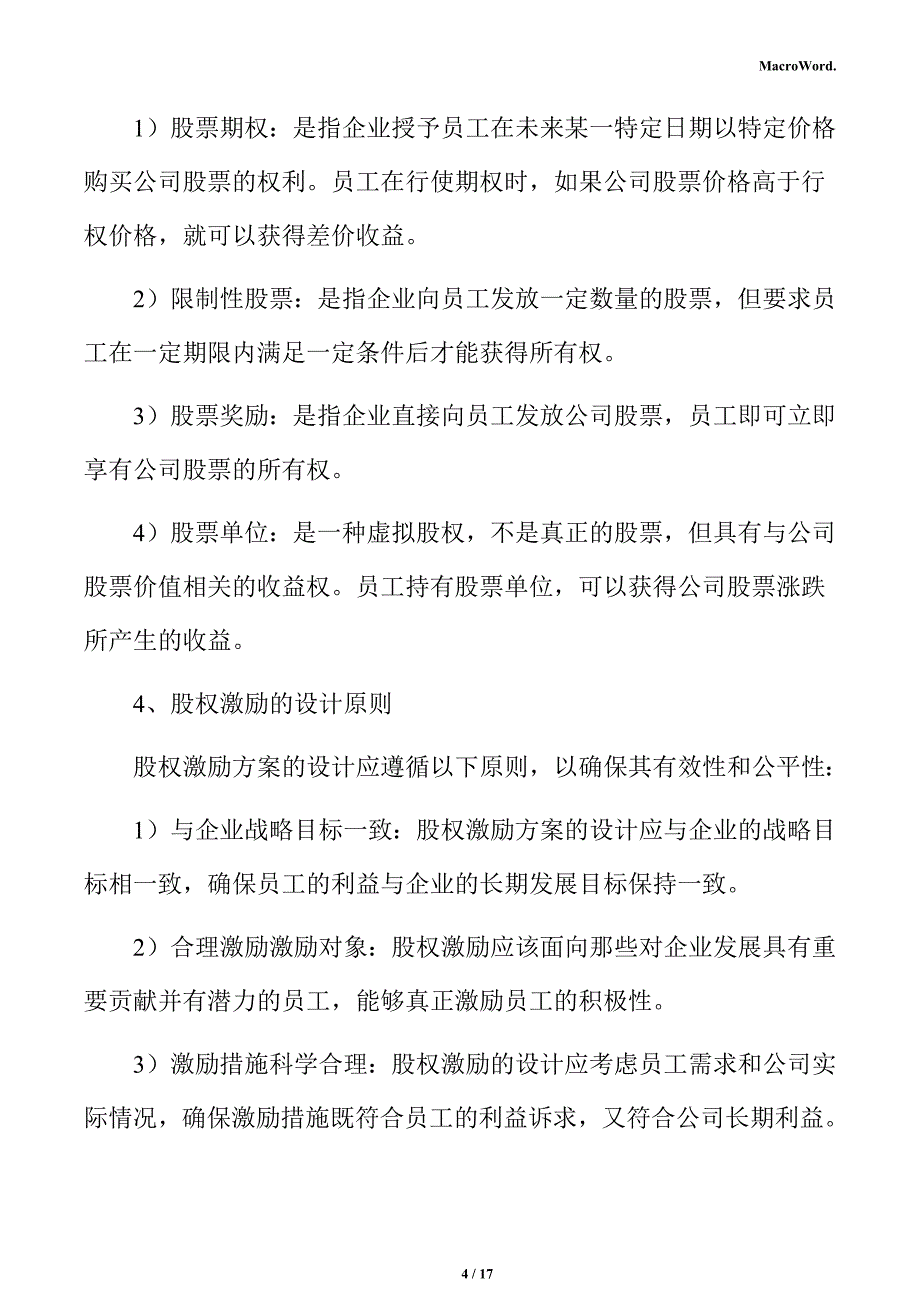 MacroWord.

1）股票期权：是指企业授予员工在未来某一特定日期以特定价格购买公司股票的权利。员工在行使期权时，如果公司股票价格高于行权价格，就可以获得差价收益。

2）限制性股票：是指企业向员工发放一定数量的股票，但要求员工在一定期限内满足一定条件后才能获得所有权。

3）股票奖励：是指企业直接向员工发放公司股票，员工即可立即享有公司股票的所有权。

4）股票单位：是一种虚拟股权，不是真正的股票，但具有与公司股票价值相关的收益权。员工持有股票单位，可以获得公司股票涨跌所产生的收益。

4、股权激励的设计原则

股权激励方案的设计应遵循以下原则，以确保其有效性和公平性：

1）与企业战略目标一致：股权激励方案的设计应与企业的战略目标相一致，确保员工的利益与企业的长期发展目标保持一致。

2）合理激励激励对象：股权激励应该面向那些对企业发展具有重要贡献并有潜力的员工，能够真正激励员工的积极性。

3）激励措施科学合理：股权激励的设计应考虑员工需求和公司实际情况，确保激励措施既符合员工的利益诉求，又符合公司长期利益。

4 / 17